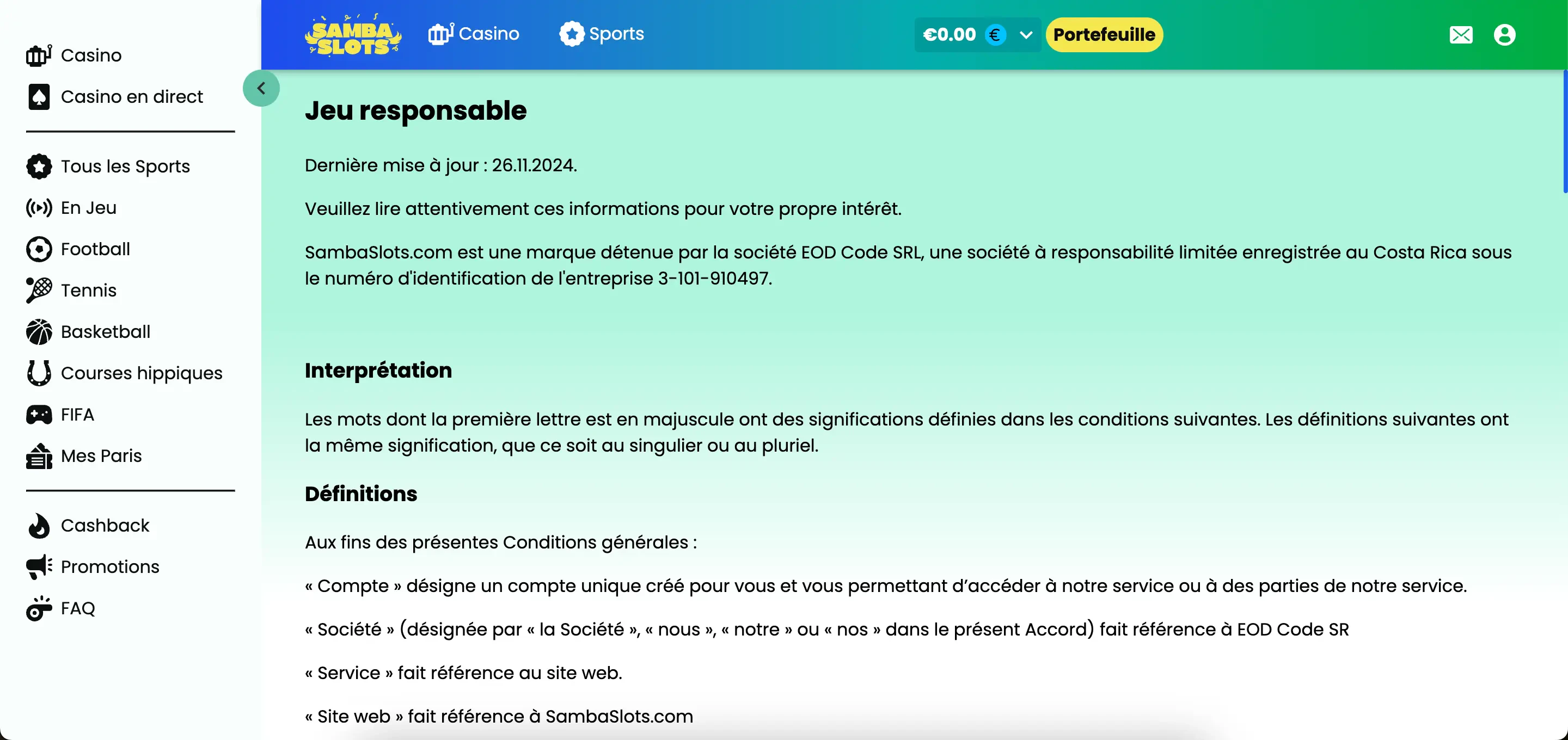 Casino
Casino en direct

Tous les Sports
En Jeu
Football
Tennis
Basketball
Courses hippiques
FIFA
Mes Paris

Cashback
Promotions
FAQ

SAMBA SLOTS
Casino
Sports
€0.00 €
Portefeuille

Jeu responsable

Dernière mise à jour : 26.11.2024.

Veuillez lire attentivement ces informations pour votre propre intérêt.

SambaSlots.com est une marque détenue par la société EOD Code SRL, une société à responsabilité limitée enregistrée au Costa Rica sous le numéro d'identification de l'entreprise 3-101-910497.

Interprétation

Les mots dont la première lettre est en majuscule ont des significations définies dans les conditions suivantes. Les définitions suivantes ont la même signification, que ce soit au singulier ou au pluriel.

Définitions

Aux fins des présentes Conditions générales :

« Compte » désigne un compte unique créé pour vous et vous permettant d'accéder à notre service ou à des parties de notre service.

« Société » (désignée par « la Société », « nous », « notre » ou « nos » dans le présent Accord) fait référence à EOD Code SR

« Service » fait référence au site web.

« Site web » fait référence à SambaSlots.com